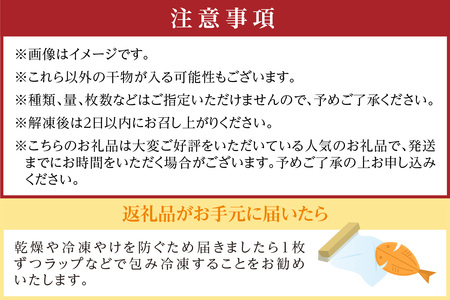 注意事項

※画像はイメージです。

※これら以外の干物が入る可能性もございます。

※種類、量、枚数などはご指定いただけませんので、予めご了承ください。

※解凍後は2日以内にお召し上がりください。

※こちらのお礼品は大変ご好評をいただいている人気のお礼品で、発送までにお時間をいただく場合がございます。予めご了承の上お申し込みください。

返礼品がお手元に届いたら

乾燥や冷凍やけを防ぐため届きましたら1枚ずつラップなどで包み冷凍することをお勧めいたします。